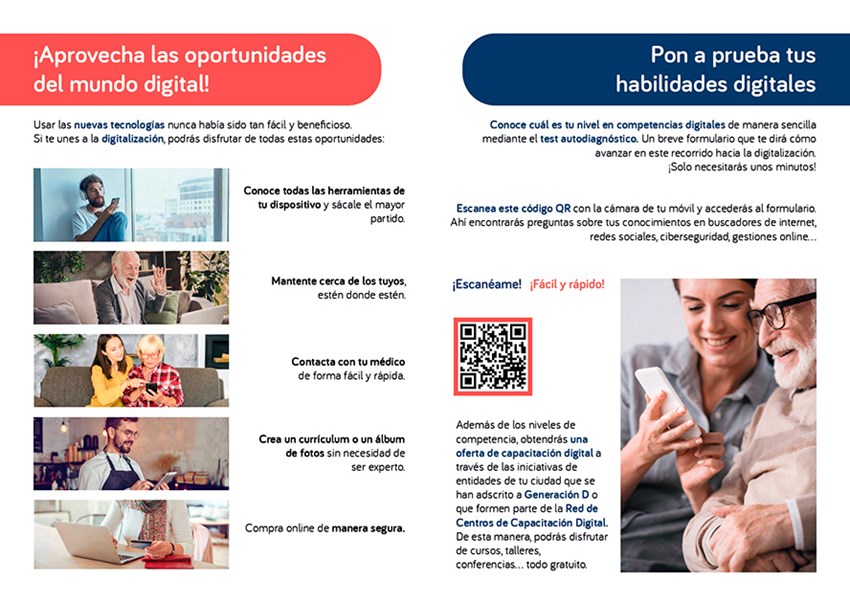 ¡Aprovecha las oportunidades del mundo digital!

Usar las nuevas tecnologías nunca había sido tan fácil y beneficioso. Si te unes a la digitalización, podrás disfrutar de todas estas oportunidades:

Conoce todas las herramientas de tu dispositivo y sácale el mayor partido.

Mantente cerca de los tuyos, estén donde estén.

Contacta con tu médico de forma fácil y rápida.

Crea un currículum o un álbum de fotos sin necesidad de ser experto.

Compra online de manera segura.

Pon a prueba tus habilidades digitales

Conoce cuál es tu nivel en competencias digitales de manera sencilla mediante el test autodiagnóstico. Un breve formulario que te dirá cómo avanzar en este recorrido hacia la digitalización. ¡Solo necesitarás unos minutos!

Escanea este código QR con la cámara de tu móvil y accederás al formulario. Ahí encontrarás preguntas sobre tus conocimientos en buscadores de internet, redes sociales, ciberseguridad, gestiones online…

¡Escanéame! ¡Fácil y rápido!

Además de los niveles de competencia, obtendrás una oferta de capacitación digital a través de las iniciativas de entidades de tu ciudad que se han adscrito a Generación D o que formen parte de la Red de Centros de Capacitación Digital. De esta manera, podrás disfrutar de cursos, talleres, conferencias… todo gratuito.